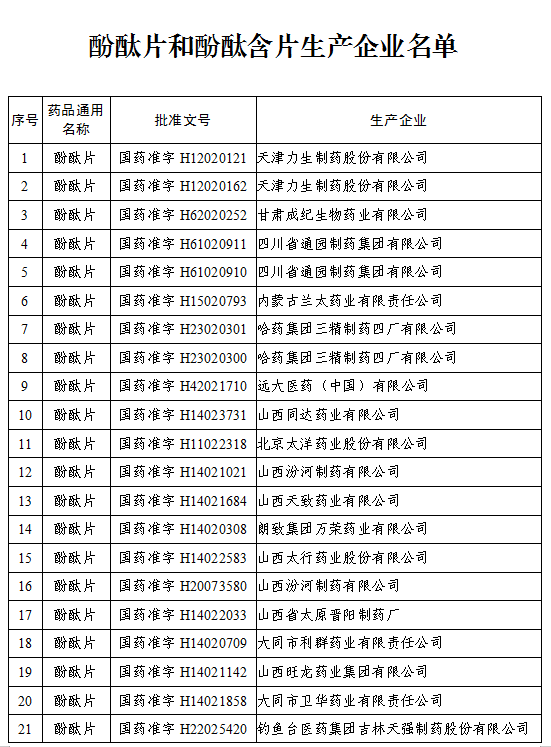 酚酞片和酚酞含片生产企业名单

| 序号 | 药品通用名称 | 批准文号 | 生产企业 |
|---|---|---|---|
| 1 | 酚酞片 | 国药准字 H12020121 | 天津力生制药股份有限公司 |
| 2 | 酚酞片 | 国药准字 H12020162 | 天津力生制药股份有限公司 |
| 3 | 酚酞片 | 国药准字 H62020252 | 甘肃成纪生物药业有限公司 |
| 4 | 酚酞片 | 国药准字 H61020911 | 四川省通园制药集团有限公司 |
| 5 | 酚酞片 | 国药准字 H61020910 | 四川省通园制药集团有限公司 |
| 6 | 酚酞片 | 国药准字 H15020793 | 内蒙古兰太药业有限责任公司 |
| 7 | 酚酞片 | 国药准字 H23020301 | 哈药集团三精制药四厂有限公司 |
| 8 | 酚酞片 | 国药准字 H23020300 | 哈药集团三精制药四厂有限公司 |
| 9 | 酚酞片 | 国药准字 H42021710 | 远大医药（中国）有限公司 |
| 10 | 酚酞片 | 国药准字 H14023731 | 山西同达药业有限公司 |
| 11 | 酚酞片 | 国药准字 H11022318 | 北京太洋药业股份有限公司 |
| 12 | 酚酞片 | 国药准字 H14021021 | 山西汾河制药有限公司 |
| 13 | 酚酞片 | 国药准字 H14021684 | 山西天致药业有限公司 |
| 14 | 酚酞片 | 国药准字 H14020308 | 朗致集团万荣药业有限公司 |
| 15 | 酚酞片 | 国药准字 H14022583 | 山西太行药业股份有限公司 |
| 16 | 酚酞片 | 国药准字 H20073580 | 山西汾河制药有限公司 |
| 17 | 酚酞片 | 国药准字 H14022033 | 山西省太原晋阳制药厂 |
| 18 | 酚酞片 | 国药准字 H14020709 | 大同市利群药业有限责任公司 |
| 19 | 酚酞片 | 国药准字 H14021142 | 山西旺龙药业集团有限公司 |
| 20 | 酚酞片 | 国药准字 H14021858 | 大同市卫华药业有限责任公司 |
| 21 | 酚酞片 | 国药准字 H22025420 | 钓鱼台医药集团吉林天强制药股份有限公司 |